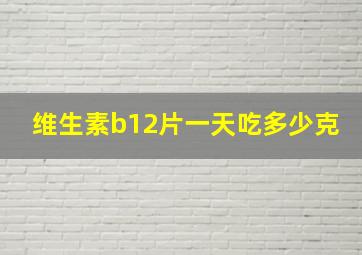 维生素b12片一天吃多少克